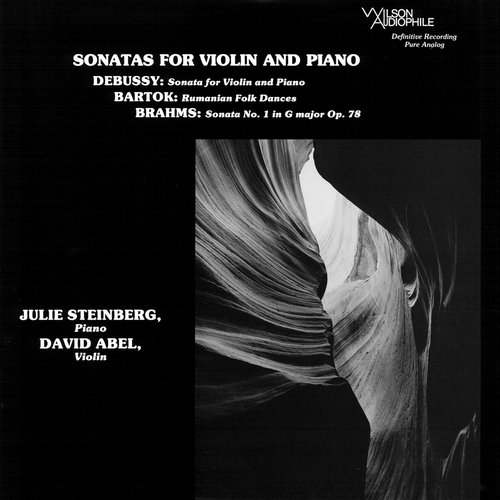 WILSON
AUDIOPHILE
Definitive Recording
Pure Analog

SONATAS FOR VIOLIN AND PIANO

DEBUSSY: Sonata for Violin and Piano
BARTOK: Rumanian Folk Dances
BRAHMS: Sonata No. 1 in G major Op. 78

JULIE STEINBERG,
Piano
DAVID ABEL,
Violin